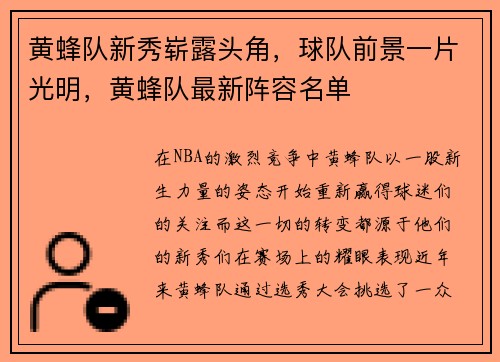 黄蜂队新秀崭露头角，球队前景一片光明，黄蜂队最新阵容名单

在NBA的激烈竞争中黄蜂队以一股新生力量的姿态开始重新赢得球迷们的关注而这一切的转变都源于他们的新秀们在赛场上的耀眼表现近年来黄蜂队通过选秀大会挑选了一众